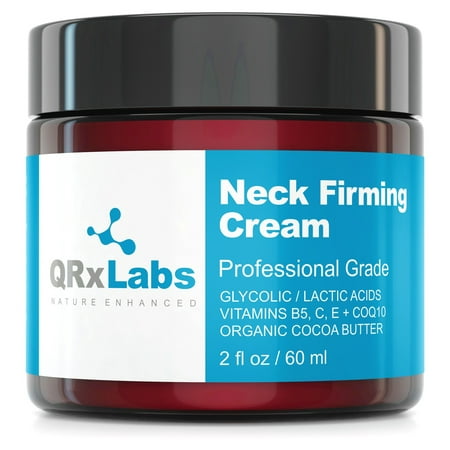 QRxLabs
NATURE ENHANCED

Neck Firming Cream

Professional Grade

GLYCOLIC / LACTIC ACIDS
VITAMINS B5, C, E + COQ10
ORGANIC COCOA BUTTER

2 fl oz / 60 ml